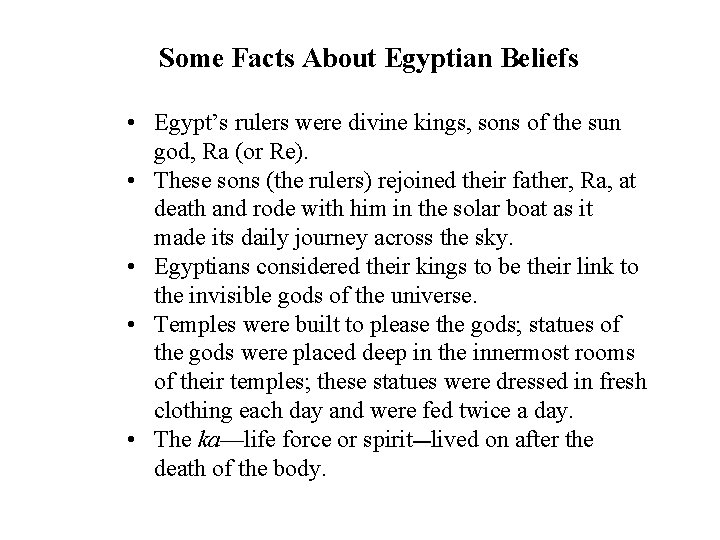 Some Facts About Egyptian Beliefs

• Egypt's rulers were divine kings, sons of the sun god, Ra (or Re).
• These sons (the rulers) rejoined their father, Ra, at death and rode with him in the solar boat as it made its daily journey across the sky.
• Egyptians considered their kings to be their link to the invisible gods of the universe.
• Temples were built to please the gods; statues of the gods were placed deep in the innermost rooms of their temples; these statues were dressed in fresh clothing each day and were fed twice a day.
• The ka—life force or spirit—lived on after the death of the body.